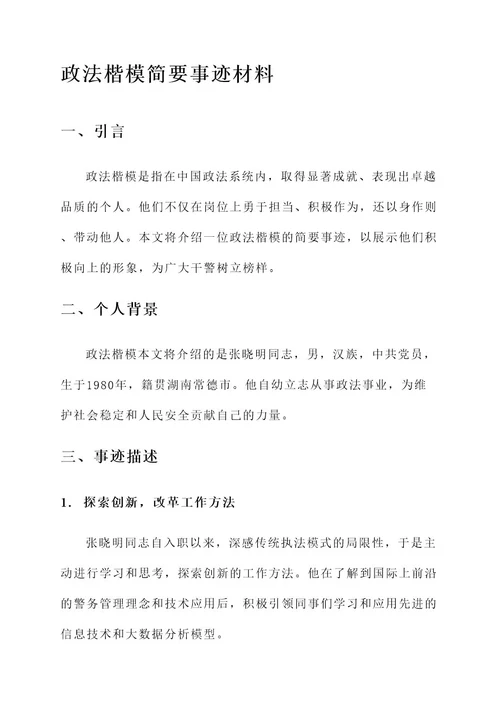 政法楷模简要事迹材料

一、引言

政法楷模是指在中国政法系统内，取得显著成就、表现出卓越品质的个人。他们不仅在岗位上勇于担当、积极作为，还以身作则、带动他人。本文将介绍一位政法楷模的简要事迹，以展示他们积极向上的形象，为广大干警树立榜样。

二、个人背景

政法楷模本文将介绍的是张晓明同志，男，汉族，中共党员，生于1980年，籍贯湖南常德市。他自幼立志从事政法事业，为维护社会稳定和人民安全贡献自己的力量。

三、事迹描述

1. 探索创新，改革工作方法

张晓明同志自入职以来，深感传统执法模式的局限性，于是主动进行学习和思考，探索创新的工作方法。他在了解到国际上前沿的警务管理理念和技术应用后，积极引领同事们学习和应用先进的信息技术和大数据分析模型。